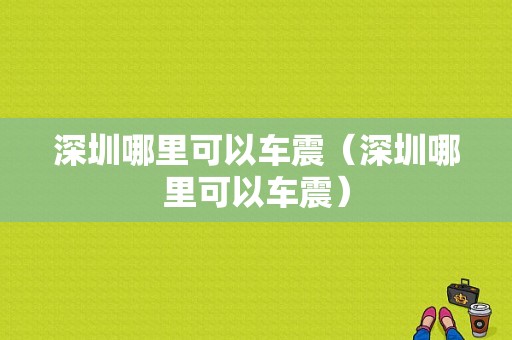 深圳哪里可以车震（深圳哪里可以车震）